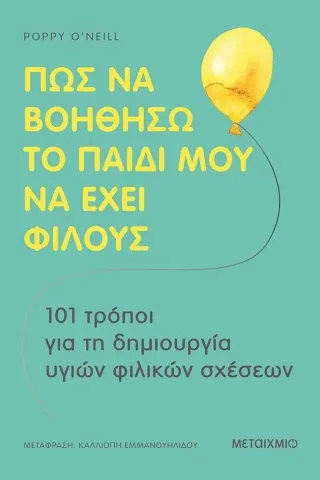 POPPY O'NEILL

ΠΩΣ ΝΑ ΒΟΗΘΗΣΩ ΤΟ ΠΑΙΔΙ ΜΟΥ ΝΑ ΕΧΕΙ ΦΙΛΟΥΣ

101 τρόποι για τη δημιουργία υγιών φιλικών σχέσεων

ΜΕΤΑΦΡΑΣΗ: ΚΑΛΛΙΟΠΗ ΕΜΜΑΝΟΥΗΛΙΔΟΥ

ΜΕΤΑΙΧΜΙΟ